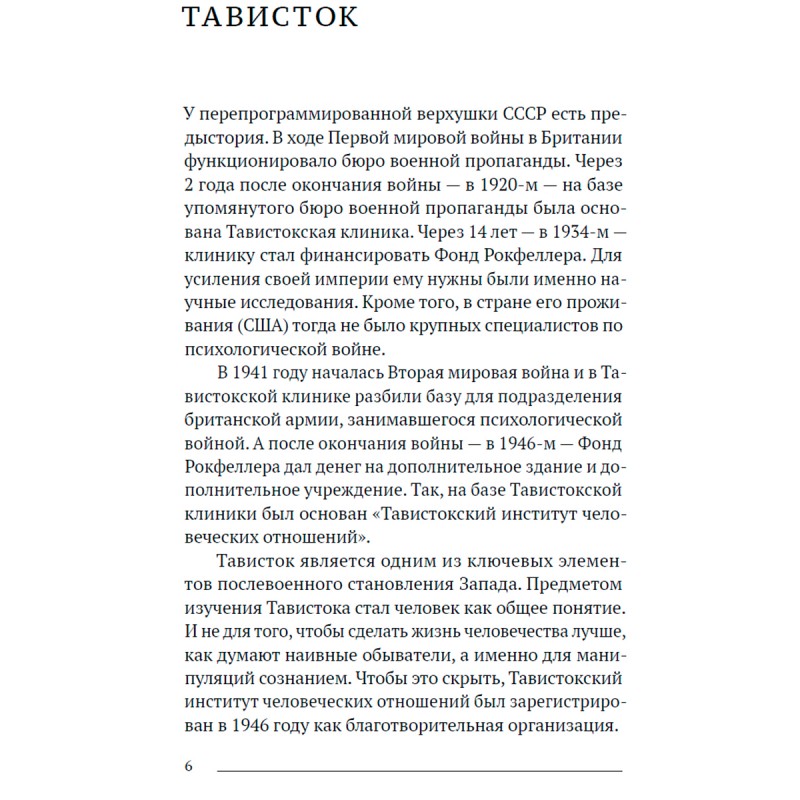 ТАВИСТОК

У перепрограммированной верхушки СССР есть предыстория. В ходе Первой мировой войны в Британии функционировало бюро военной пропаганды. Через 2 года после окончания войны — в 1920-м — на базе упомянутого бюро военной пропаганды была основана Тавистокская клиника. Через 14 лет — в 1934-м — клинику стал финансировать Фонд Рокфеллера. Для усиления своей империи ему нужны были именно научные исследования. Кроме того, в стране его проживания (США) тогда не было крупных специалистов по психологической войне.

В 1941 году началась Вторая мировая война и в Тавистокской клинике разбили базу для подразделения британской армии, занимавшегося психологической войной. А после окончания войны — в 1946-м — Фонд Рокфеллера дал денег на дополнительное здание и дополнительное учреждение. Так, на базе Тавистокской клиники был основан «Тавистокский институт человеческих отношений».

Тависток является одним из ключевых элементов послевоенного становления Запада. Предметом изучения Тавистока стал человек как общее понятие. И не для того, чтобы сделать жизнь человечества лучше, как думают наивные обыватели, а именно для манипуляций сознанием. Чтобы это скрыть, Тавистокский институт человеческих отношений был зарегистрирован в 1946 году как благотворительная организация.

6